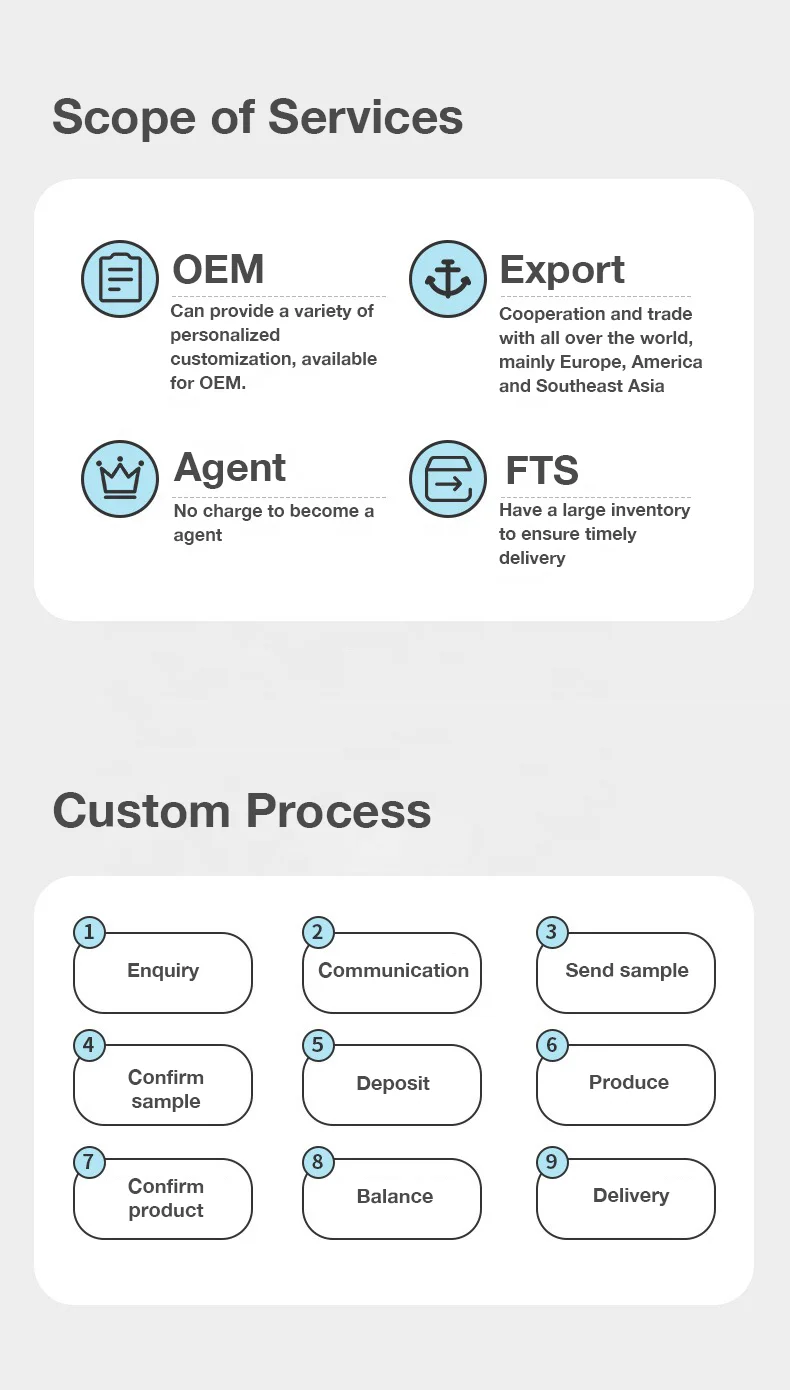 Scope of Services

OEM
Can provide a variety of personalized customization, available for OEM.

Export
Cooperation and trade with all over the world, mainly Europe, America and Southeast Asia

Agent
No charge to become a agent

FTS
Have a large inventory to ensure timely delivery

Custom Process

1
Enquiry

2
Communication

3
Send sample

4
Confirm sample

5
Deposit

6
Produce

7
Confirm product

8
Balance

9
Delivery